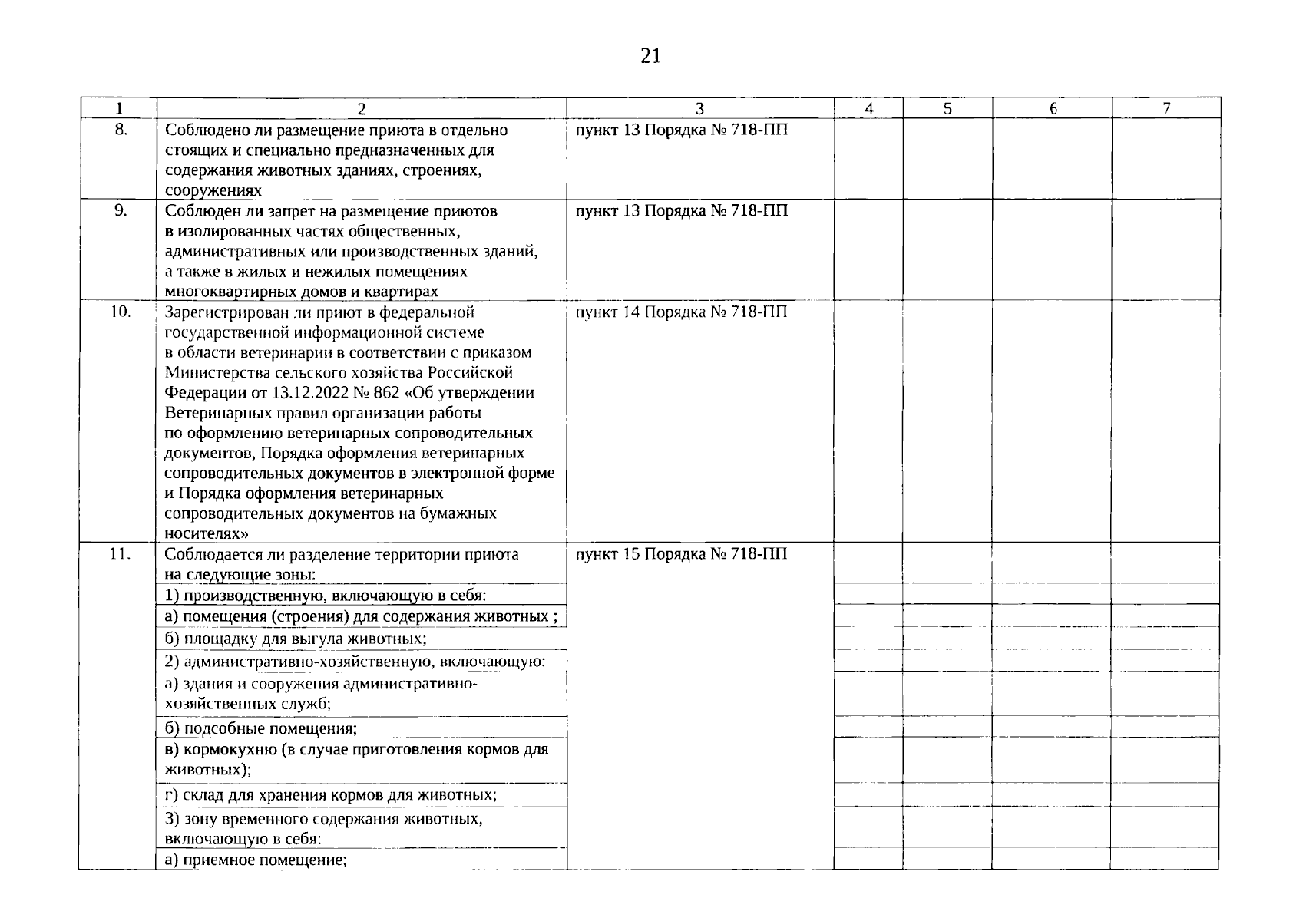 21

| 1 | 2 | 3 | 4 | 5 | 6 | 7 |
|---|---|---|---|---|---|---|
| 8. | Соблюдено ли размещение приюта в отдельно стоящих и специально предназначенных для содержания животных зданиях, строениях, сооружениях | пункт 13 Порядка № 718-ПП | | | | |
| 9. | Соблюден ли запрет на размещение приютов в изолированных частях общественных, административных или производственных зданий, а также в жилых и нежилых помещениях многоквартирных домов и квартирах | пункт 13 Порядка № 718-ПП | | | | |
| 10. | Зарегистрирован ли приют в федеральной государственной информационной системе в области ветеринарии в соответствии с приказом Министерства сельского хозяйства Российской Федерации от 13.12.2022 № 862 «Об утверждении Ветеринарных правил организации работы по оформлению ветеринарных сопроводительных документов, Порядка оформления ветеринарных сопроводительных документов в электронной форме и Порядка оформления ветеринарных сопроводительных документов на бумажных носителях» | пункт 14 Порядка № 718-ПП | | | | |
| 11. | Соблюдается ли разделение территории приюта на следующие зоны: | пункт 15 Порядка № 718-ПП | | | | |
| | 1) производственную, включающую в себя: | | | | | |
| | а) помещения (строения) для содержания животных ; | | | | | |
| | б) площадку для выгула животных; | | | | | |
| | 2) административно-хозяйственную, включающую: | | | | | |
| | а) здания и сооружения административно-хозяйственных служб; | | | | | |
| | б) подсобные помещения; | | | | | |
| | в) кормокухню (в случае приготовления кормов для животных); | | | | | |
| | г) склад для хранения кормов для животных; | | | | | |
| | 3) зону временного содержания животных, включающую в себя: | | | | | |
| | а) приемное помещение; | | | | | |